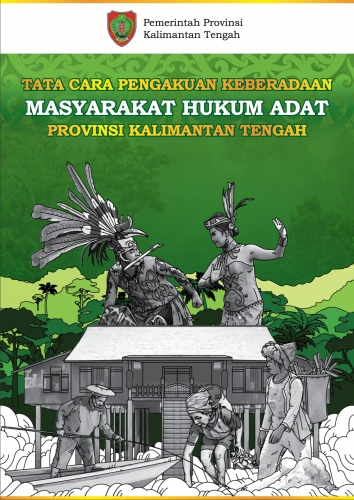 Pemerintah Provinsi
Kalimantan Tengah

TATA CARA PENGAKUAN KEBERADAAN
MASYARAKAT HUKUM ADAT
PROVINSI KALIMANTAN TENGAH